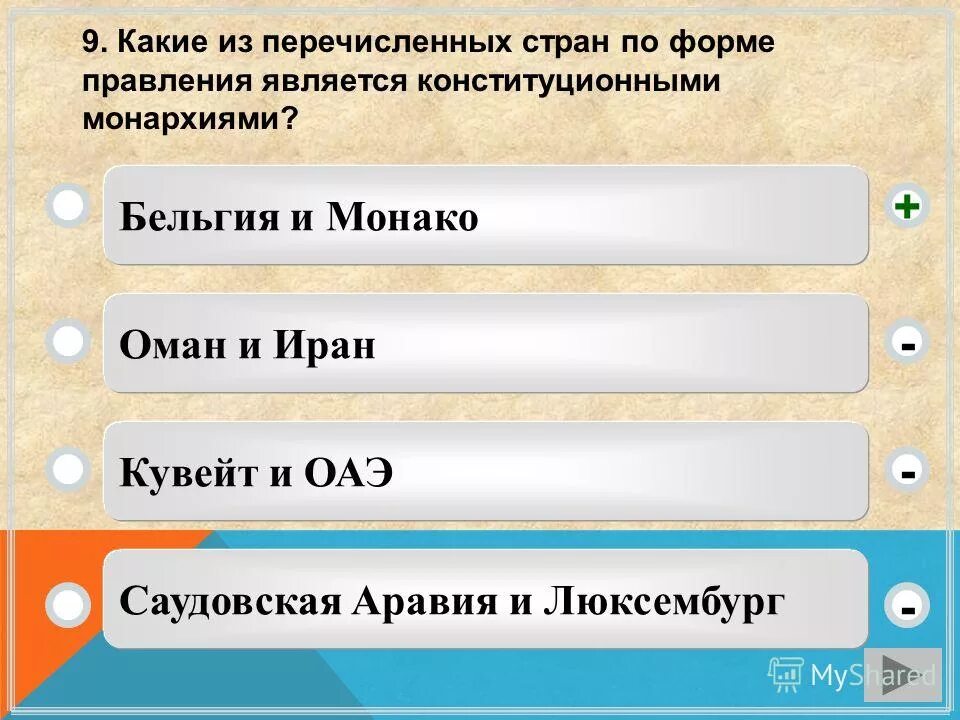 9. Какие из перечисленных стран по форме правления является конституционными монархиями?

Бельгия и Монако +

Оман и Иран -

Кувейт и ОАЭ -

Саудовская Аравия и Люксембург -

MyShared